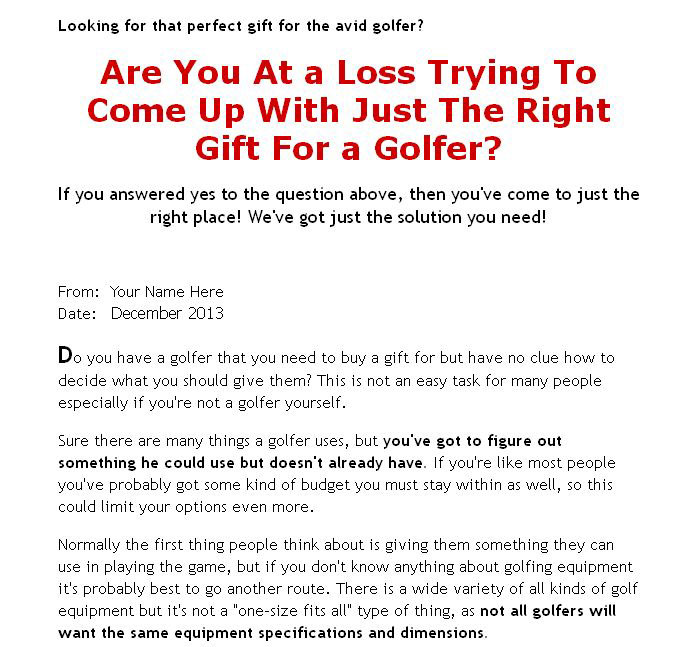 Looking for that perfect gift for the avid golfer?

Are You At a Loss Trying To Come Up With Just The Right Gift For a Golfer?

If you answered yes to the question above, then you've come to just the right place! We've got just the solution you need!

From: Your Name Here
Date: December 2013

Do you have a golfer that you need to buy a gift for but have no clue how to decide what you should give them? This is not an easy task for many people especially if you're not a golfer yourself.

Sure there are many things a golfer uses, but you've got to figure out something he could use but doesn't already have. If you're like most people you've probably got some kind of budget you must stay within as well, so this could limit your options even more.

Normally the first thing people think about is giving them something they can use in playing the game, but if you don't know anything about golfing equipment it's probably best to go another route. There is a wide variety of all kinds of golf equipment but it's not a "one-size fits all" type of thing, as not all golfers will want the same equipment specifications and dimensions.